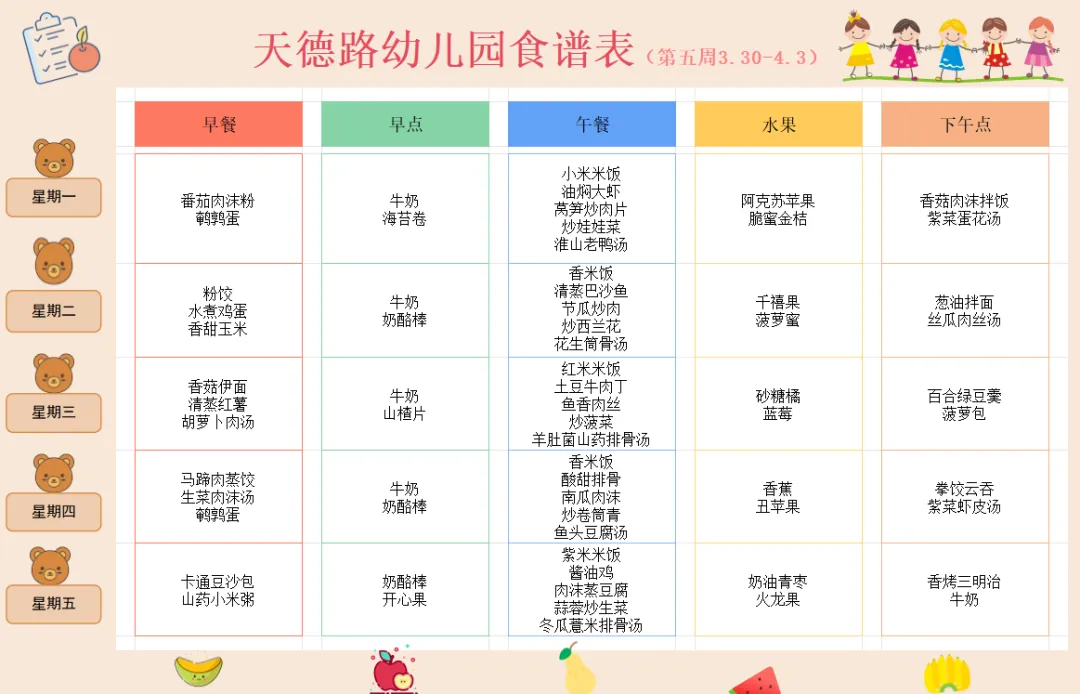 天德路幼儿园食谱表（第五周3.30-4.3）

| | 早餐 | 早点 | 午餐 | 水果 | 下午点 |
|---|---|---|---|---|---|
| 星期一 | 番茄肉沫粉 鹌鹑蛋 | 牛奶 海苔卷 | 小米米饭 油焖大虾 莴笋炒肉片 炒娃娃菜 淮山老鸭汤 | 阿克苏苹果 脆蜜金桔 | 香菇肉沫拌饭 紫菜蛋花汤 |
| 星期二 | 粉饺 水煮鸡蛋 香甜玉米 | 牛奶 奶酪棒 | 香米饭 清蒸巴沙鱼 节瓜炒肉 炒西兰花 花生筒骨汤 | 千禧果 菠萝蜜 | 葱油拌面 丝瓜肉丝汤 |
| 星期三 | 香菇伊面 清蒸红薯 胡萝卜肉汤 | 牛奶 山楂片 | 红米米饭 土豆牛肉丁 鱼香肉丝 炒菠菜 羊肚菌山药排骨汤 | 砂糖橘 蓝莓 | 百合绿豆羹 菠萝包 |
| 星期四 | 马蹄肉蒸饺 生菜肉沫汤 鹌鹑蛋 | 牛奶 奶酪棒 | 香米饭 酸甜排骨 南瓜肉沫 炒卷筒青 鱼头豆腐汤 | 香蕉 丑苹果 | 拳饺云吞 紫菜虾皮汤 |
| 星期五 | 卡通豆沙包 山药小米粥 | 奶酪棒 开心果 | 紫米米饭 酱油鸡 肉沫蒸豆腐 蒜蓉炒生菜 冬瓜薏米排骨汤 | 奶油青枣 火龙果 | 香烤三明治 牛奶 |